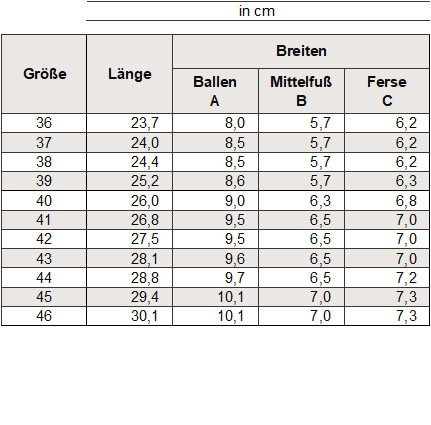 in cm

| Größe | Länge | Breiten | | |
|---|---|---|---|---|
| | | Ballen A | Mittelfuß B | Ferse C |
| 36 | 23,7 | 8,0 | 5,7 | 6,2 |
| 37 | 24,0 | 8,5 | 5,7 | 6,2 |
| 38 | 24,4 | 8,5 | 5,7 | 6,2 |
| 39 | 25,2 | 8,6 | 5,7 | 6,3 |
| 40 | 26,0 | 9,0 | 6,3 | 6,8 |
| 41 | 26,8 | 9,5 | 6,5 | 7,0 |
| 42 | 27,5 | 9,5 | 6,5 | 7,0 |
| 43 | 28,1 | 9,6 | 6,5 | 7,0 |
| 44 | 28,8 | 9,7 | 6,5 | 7,2 |
| 45 | 29,4 | 10,1 | 7,0 | 7,3 |
| 46 | 30,1 | 10,1 | 7,0 | 7,3 |